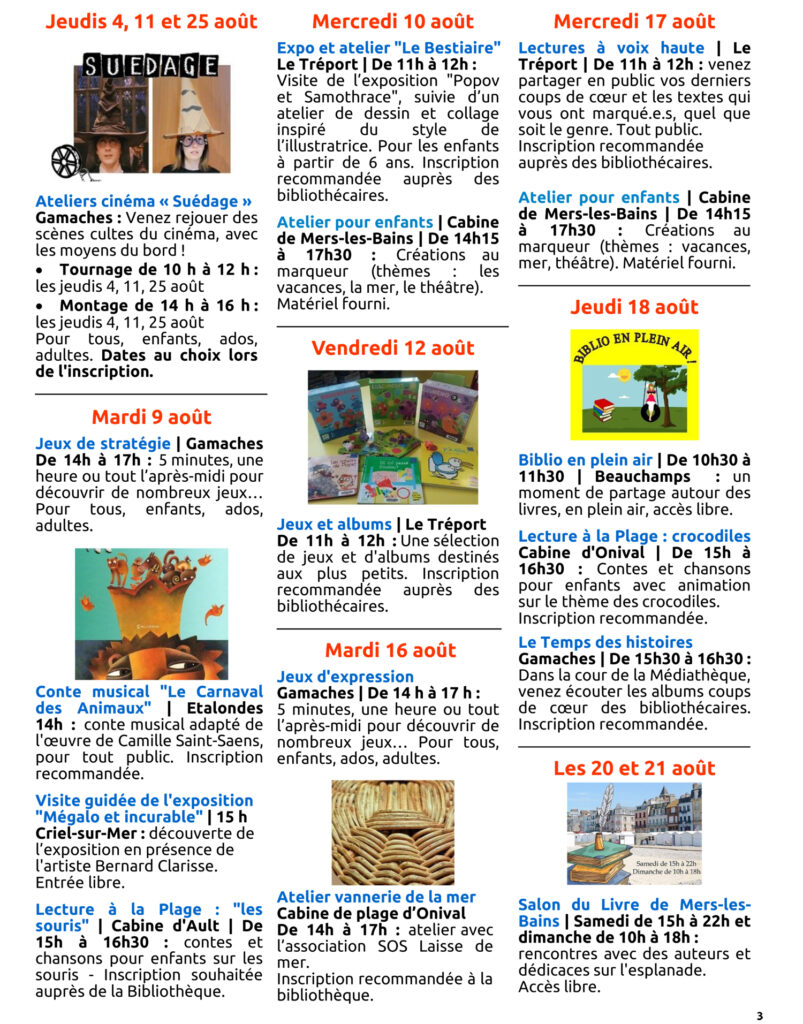 Jeudis 4, 11 et 25 août

SUÉDAGE

Ateliers cinéma « Suédage »
Gamaches : Venez rejouer des scènes cultes du cinéma, avec les moyens du bord !

• Tournage de 10 h à 12 h : les jeudis 4, 11, 25 août
• Montage de 14 h à 16 h : les jeudis 4, 11, 25 août

Pour tous, enfants, ados, adultes. Dates au choix lors de l'inscription.

Mardi 9 août

Jeux de stratégie | Gamaches De 14h à 17h : 5 minutes, une heure ou tout l'après-midi pour découvrir de nombreux jeux… Pour tous, enfants, ados, adultes.

Conte musical "Le Carnaval des Animaux" | Etalondes 14h : conte musical adapté de l'œuvre de Camille Saint-Saens, pour tout public. Inscription recommandée.

Visite guidée de l'exposition "Mégalo et incurable" | 15 h Criel-sur-Mer : découverte de l'exposition en présence de l'artiste Bernard Clarisse. Entrée libre.

Lecture à la Plage : "les souris" | Cabine d'Ault | De 15h à 16h30 : contes et chansons pour enfants sur les souris - Inscription souhaitée auprès de la Bibliothèque.

Mercredi 10 août

Expo et atelier "Le Bestiaire" Le Tréport | De 11h à 12h : Visite de l'exposition "Popov et Samothrace", suivie d'un atelier de dessin et collage inspiré du style de l'illustratrice. Pour les enfants à partir de 6 ans. Inscription recommandée auprès des bibliothécaires.

Atelier pour enfants | Cabine de Mers-les-Bains | De 14h15 à 17h30 : Créations au marqueur (thèmes : les vacances, la mer, le théâtre). Matériel fourni.

Vendredi 12 août

Jeux et albums | Le Tréport De 11h à 12h : Une sélection de jeux et d'albums destinés aux plus petits. Inscription recommandée auprès des bibliothécaires.

Mardi 16 août

Jeux d'expression
Gamaches | De 14 h à 17 h : 5 minutes, une heure ou tout l'après-midi pour découvrir de nombreux jeux… Pour tous, enfants, ados, adultes.

Atelier vannerie de la mer
Cabine de plage d'Onival
De 14h à 17h : atelier avec l'association SOS Laisse de mer.
Inscription recommandée à la bibliothèque.

Mercredi 17 août

Lectures à voix haute | Le Tréport | De 11h à 12h : venez partager en public vos derniers coups de cœur et les textes qui vous ont marqué.e.s, quel que soit le genre. Tout public. Inscription recommandée auprès des bibliothécaires.

Atelier pour enfants | Cabine de Mers-les-Bains | De 14h15 à 17h30 : Créations au marqueur (thèmes : vacances, mer, théâtre). Matériel fourni.

Jeudi 18 août

BIBLIO EN PLEIN AIR !

Biblio en plein air | De 10h30 à 11h30 | Beauchamps : un moment de partage autour des livres, en plein air, accès libre.

Lecture à la Plage : crocodiles Cabine d'Onival | De 15h à 16h30 : Contes et chansons pour enfants avec animation sur le thème des crocodiles. Inscription recommandée.

Le Temps des histoires
Gamaches | De 15h30 à 16h30 : Dans la cour de la Médiathèque, venez écouter les albums coups de cœur des bibliothécaires. Inscription recommandée.

Les 20 et 21 août

Samedi de 15h à 22h
Dimanche de 10h à 18h

Salon du Livre de Mers-les-Bains | Samedi de 15h à 22h et dimanche de 10h à 18h : rencontres avec des auteurs et dédicaces sur l'esplanade. Accès libre.

3